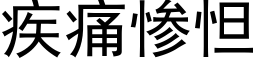 疾痛惨怛